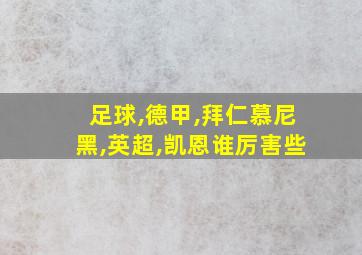 足球,德甲,拜仁慕尼黑,英超,凯恩谁厉害些